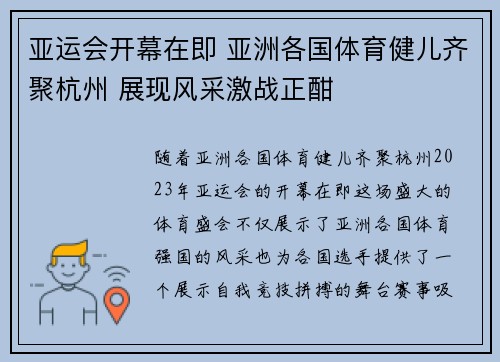 亚运会开幕在即 亚洲各国体育健儿齐聚杭州 展现风采激战正酣

随着亚洲各国体育健儿齐聚杭州2023年亚运会的开幕在即这场盛大的体育盛会不仅展示了亚洲各国体育强国的风采也为各国选手提供了一个展示自我竞技拼搏的舞台赛事吸